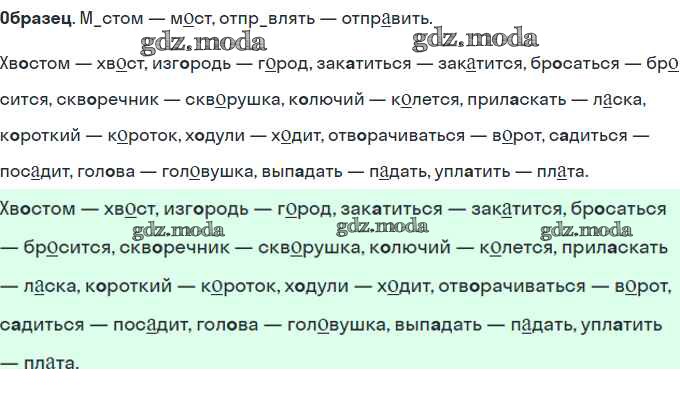 Образец. М_стом — мост, отпр_влять — отправить.

Хвостом — хвост, изгородь — город, закатиться — закатится, бросаться — бросится, скворечник — скворушка, колючий — колется, приласкать — ласка, короткий — короток, ходули — ходит, отворачиваться — ворот, садиться — посадит, голова — головушка, выпадать — падать, уплатить — плата.

Хвостом — хвост, изгородь — город, закатиться — закатится, бросаться — бросится, скворечник — скворушка, колючий — колется, приласкать — ласка, короткий — короток, ходули — ходит, отворачиваться — ворот, садиться — посадит, голова — головушка, выпадать — падать, уплатить — плата.

gdz.moda